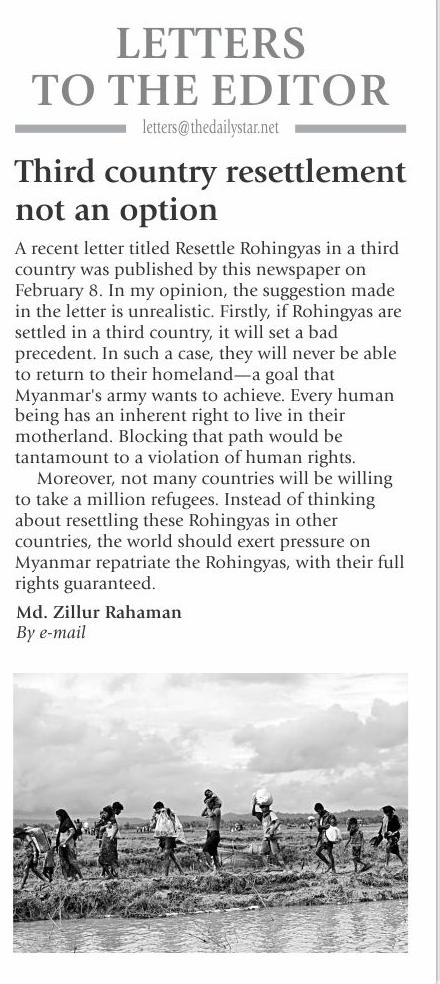 LETTERS TO THE EDITOR

letters@thedailystar.net

Third country resettlement not an option

A recent letter titled Resettle Rohingyas in a third country was published by this newspaper on February 8. In my opinion, the suggestion made in the letter is unrealistic. Firstly, if Rohingyas are settled in a third country, it will set a bad precedent. In such a case, they will never be able to return to their homeland—a goal that Myanmar's army wants to achieve. Every human being has an inherent right to live in their motherland. Blocking that path would be tantamount to a violation of human rights.

Moreover, not many countries will be willing to take a million refugees. Instead of thinking about resettling these Rohingyas in other countries, the world should exert pressure on Myanmar repatriate the Rohingyas, with their full rights guaranteed.

Md. Zillur Rahaman
By e-mail